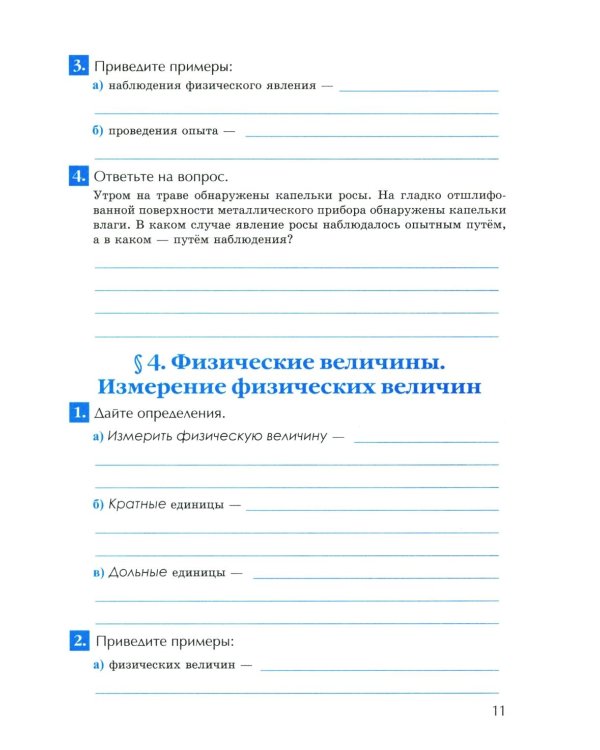 3. Приведите примеры:

а) наблюдения физического явления —

б) проведения опыта —

4. Ответьте на вопрос.

Утром на траве обнаружены капельки росы. На гладко отшлифованной поверхности металлического прибора обнаружены капельки влаги. В каком случае явление росы наблюдалось опытным путём, а в каком — путём наблюдения?

§ 4. Физические величины. Измерение физических величин

1. Дайте определения.

а) Измерить физическую величину —

б) Кратные единицы —

в) Дольные единицы —

2. Приведите примеры:

а) физических величин —

11